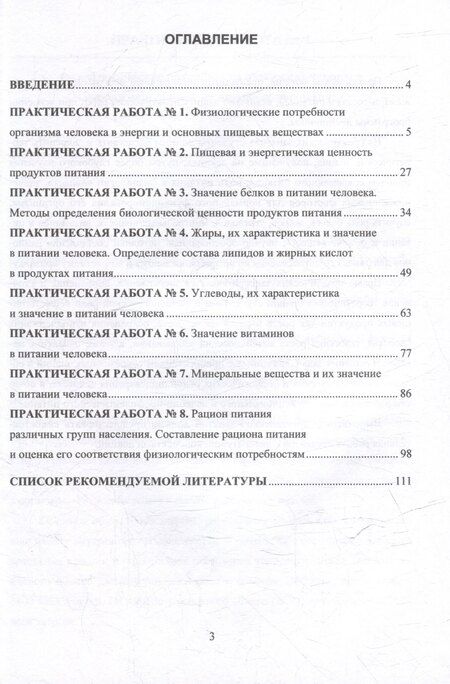 ОГЛАВЛЕНИЕ

ВВЕДЕНИЕ 4

ПРАКТИЧЕСКАЯ РАБОТА № 1. Физиологические потребности организма человека в энергии и основных пищевых веществах 5

ПРАКТИЧЕСКАЯ РАБОТА № 2. Пищевая и энергетическая ценность продуктов питания 27

ПРАКТИЧЕСКАЯ РАБОТА № 3. Значение белков в питании человека. Методы определения биологической ценности продуктов питания 34

ПРАКТИЧЕСКАЯ РАБОТА № 4. Жиры, их характеристика и значение в питании человека. Определение состава липидов и жирных кислот в продуктах питания 49

ПРАКТИЧЕСКАЯ РАБОТА № 5. Углеводы, их характеристика и значение в питании человека 63

ПРАКТИЧЕСКАЯ РАБОТА № 6. Значение витаминов в питании человека 77

ПРАКТИЧЕСКАЯ РАБОТА № 7. Минеральные вещества и их значение в питании человека 86

ПРАКТИЧЕСКАЯ РАБОТА № 8. Рацион питания различных групп населения. Составление рациона питания и оценка его соответствия физиологическим потребностям 98

СПИСОК РЕКОМЕНДУЕМОЙ ЛИТЕРАТУРЫ 111

3